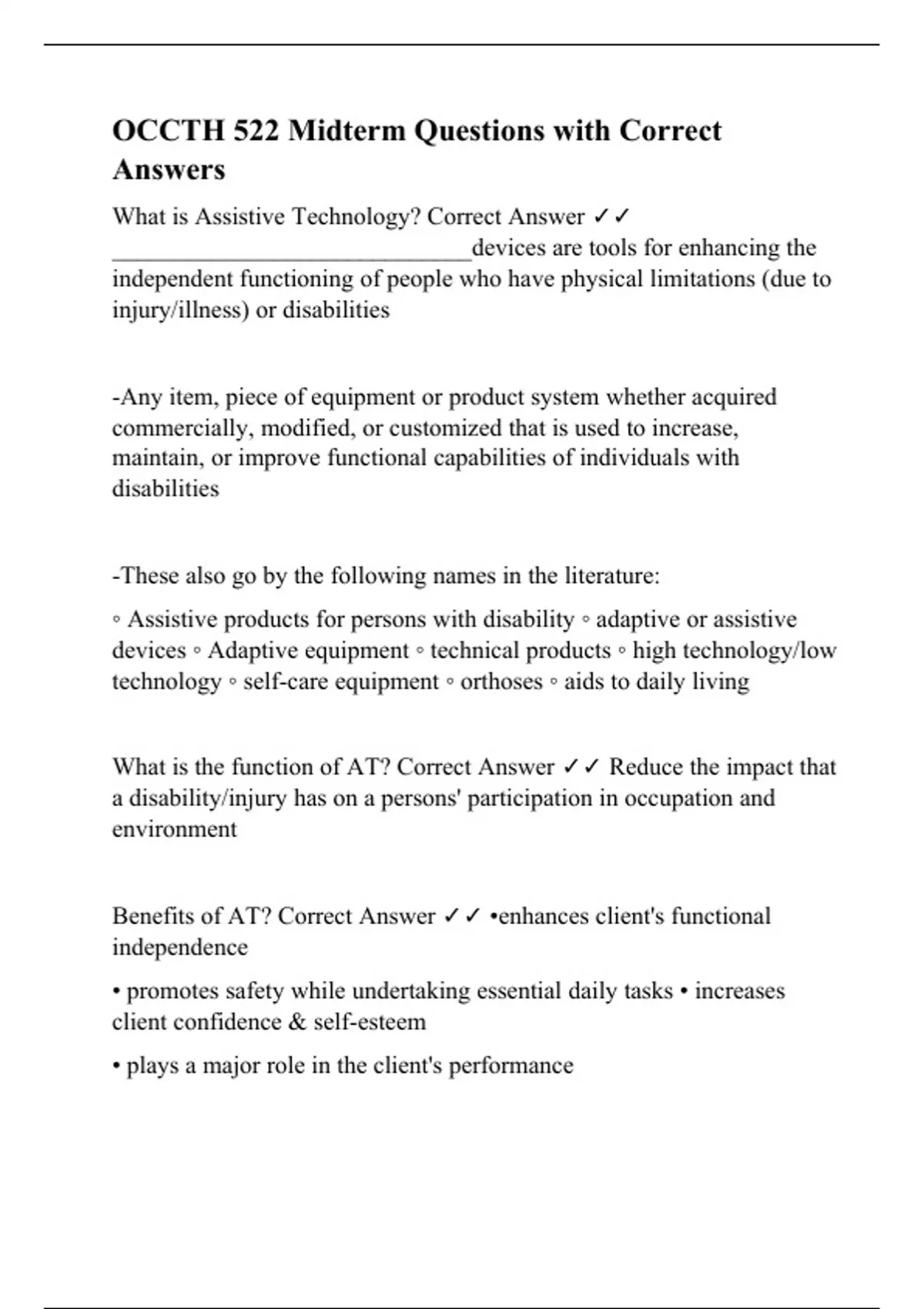 OCCTH 522 Midterm Questions with Correct Answers

What is Assistive Technology? Correct Answer ✓✓ ______________________________devices are tools for enhancing the independent functioning of people who have physical limitations (due to injury/illness) or disabilities

-Any item, piece of equipment or product system whether acquired commercially, modified, or customized that is used to increase, maintain, or improve functional capabilities of individuals with disabilities

-These also go by the following names in the literature:

◦ Assistive products for persons with disability ◦ adaptive or assistive devices ◦ Adaptive equipment ◦ technical products ◦ high technology/low technology ◦ self-care equipment ◦ orthoses ◦ aids to daily living

What is the function of AT? Correct Answer ✓✓ Reduce the impact that a disability/injury has on a persons' participation in occupation and environment

Benefits of AT? Correct Answer ✓✓ •enhances client's functional independence

• promotes safety while undertaking essential daily tasks • increases client confidence & self-esteem

• plays a major role in the client's performance